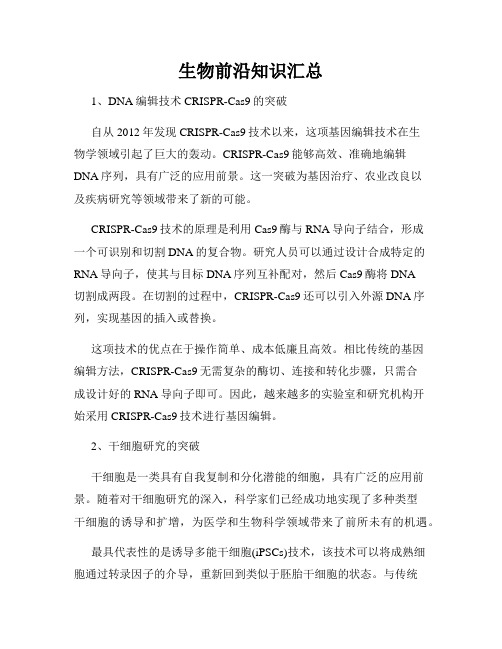 生物前沿知识汇总

1、DNA 编辑技术 CRISPR-Cas9 的突破

自从 2012 年发现 CRISPR-Cas9 技术以来，这项基因编辑技术在生物学领域引起了巨大的轰动。CRISPR-Cas9 能够高效、准确地编辑 DNA 序列，具有广泛的应用前景。这一突破为基因治疗、农业改良以及疾病研究等领域带来了新的可能。

CRISPR-Cas9 技术的原理是利用 Cas9 酶与 RNA 导向子结合，形成一个可识别和切割 DNA 的复合物。研究人员可以通过设计合成特定的 RNA 导向子，使其与目标 DNA 序列互补配对，然后 Cas9 酶将 DNA 切割成两段。在切割的过程中，CRISPR-Cas9 还可以引入外源 DNA 序列，实现基因的插入或替换。

这项技术的优点在于操作简单、成本低廉且高效。相比传统的基因编辑方法，CRISPR-Cas9 无需复杂的酶切、连接和转化步骤，只需合成设计好的 RNA 导向子即可。因此，越来越多的实验室和研究机构开始采用 CRISPR-Cas9 技术进行基因编辑。

2、干细胞研究的突破

干细胞是一类具有自我复制和分化潜能的细胞，具有广泛的应用前景。随着对干细胞研究的深入，科学家们已经成功地实现了多种类型干细胞的诱导和扩增，为医学和生物科学领域带来了前所未有的机遇。

最具代表性的是诱导多能干细胞(iPSCs)技术，该技术可以将成熟细胞通过转录因子的介导，重新回到类似于胚胎干细胞的状态。与传统